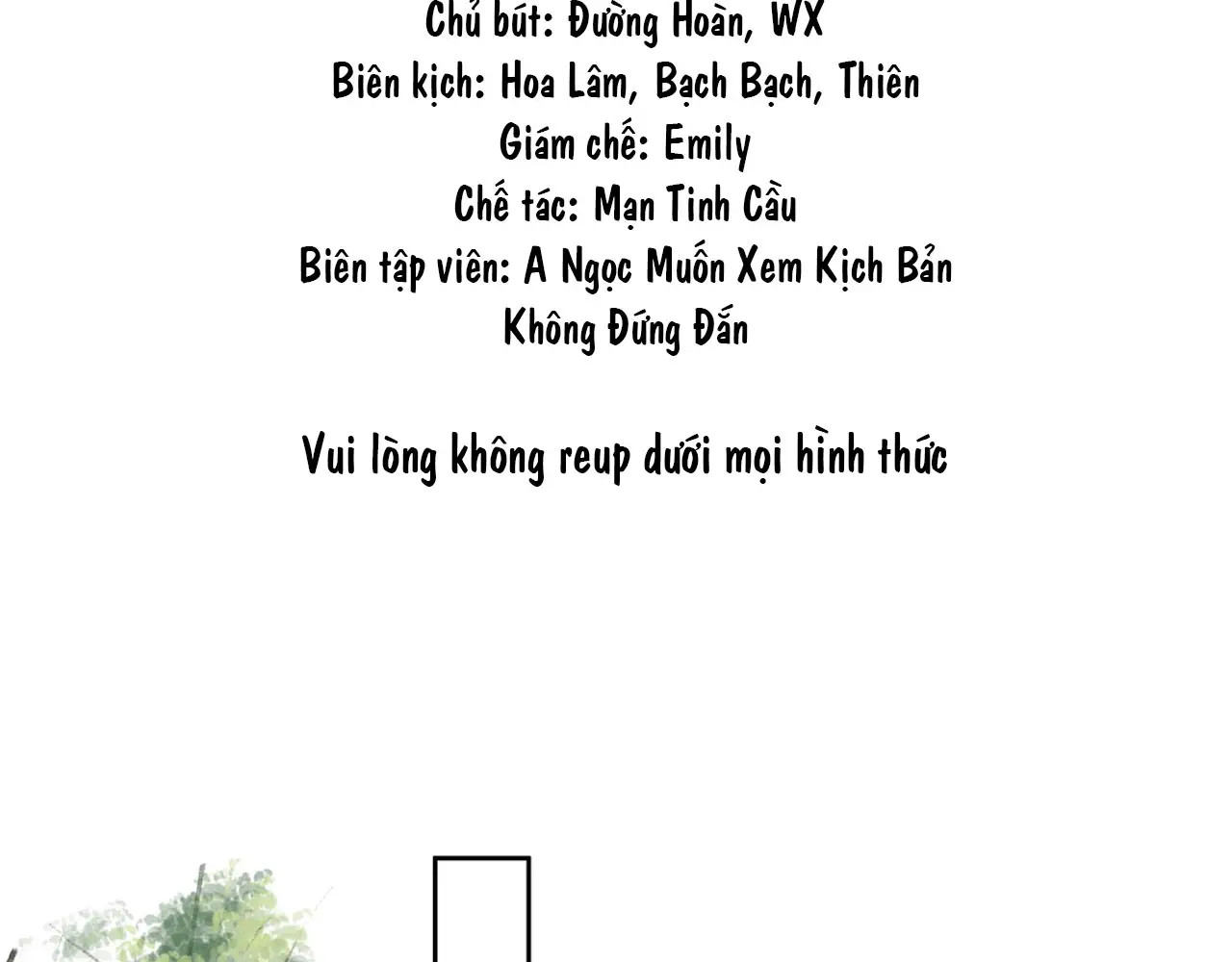 Chủ bút: Đường Hoàn, WX
Biên kịch: Hoa Lâm, Bạch Bạch, Thiên
Giám chế: Emily
Chế tác: Mạn Tinh Cầu
Biên tập viên: A Ngọc Muốn Xem Kịch Bản Không Đứng Đắn

Vui lòng không reup dưới mọi hình thức